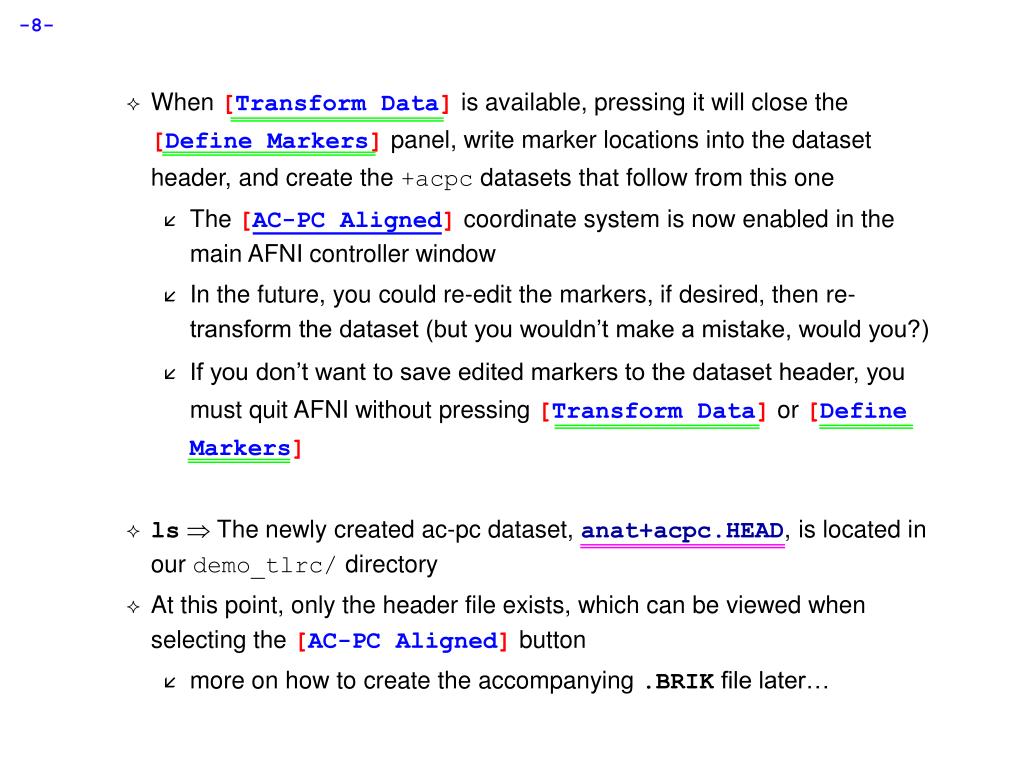 -8-

✧ When [Transform Data] is available, pressing it will close the [Define Markers] panel, write marker locations into the dataset header, and create the +acpc datasets that follow from this one

↙ The [AC-PC Aligned] coordinate system is now enabled in the main AFNI controller window

↙ In the future, you could re-edit the markers, if desired, then re-transform the dataset (but you wouldn't make a mistake, would you?)

↙ If you don't want to save edited markers to the dataset header, you must quit AFNI without pressing [Transform Data] or [Define Markers]

✧ ls ⇒ The newly created ac-pc dataset, anat+acpc.HEAD, is located in our demo_tlrc/ directory

✧ At this point, only the header file exists, which can be viewed when selecting the [AC-PC Aligned] button

↙ more on how to create the accompanying .BRIK file later…